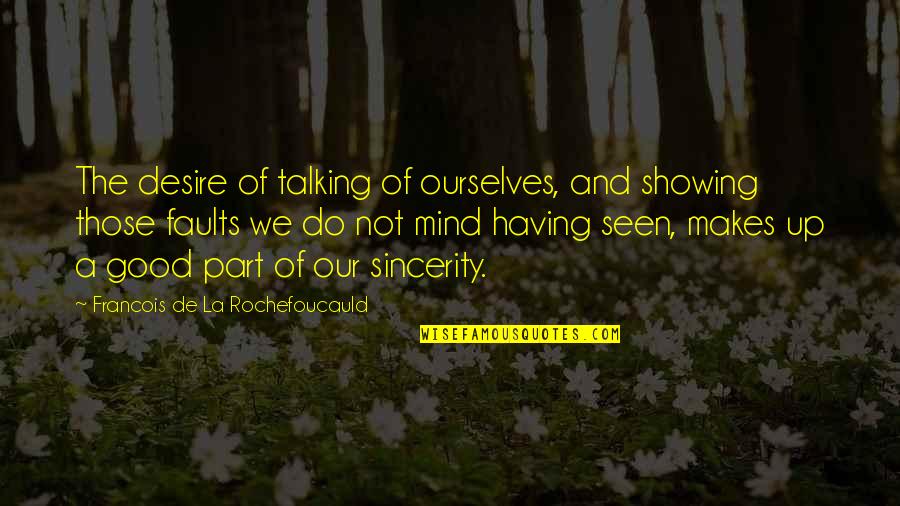 The desire of talking of ourselves, and showing those faults we do not mind having seen, makes up a good part of our sincerity.

~ Francois de La Rochefoucauld

WISEFAMOUSQUOTES.COM